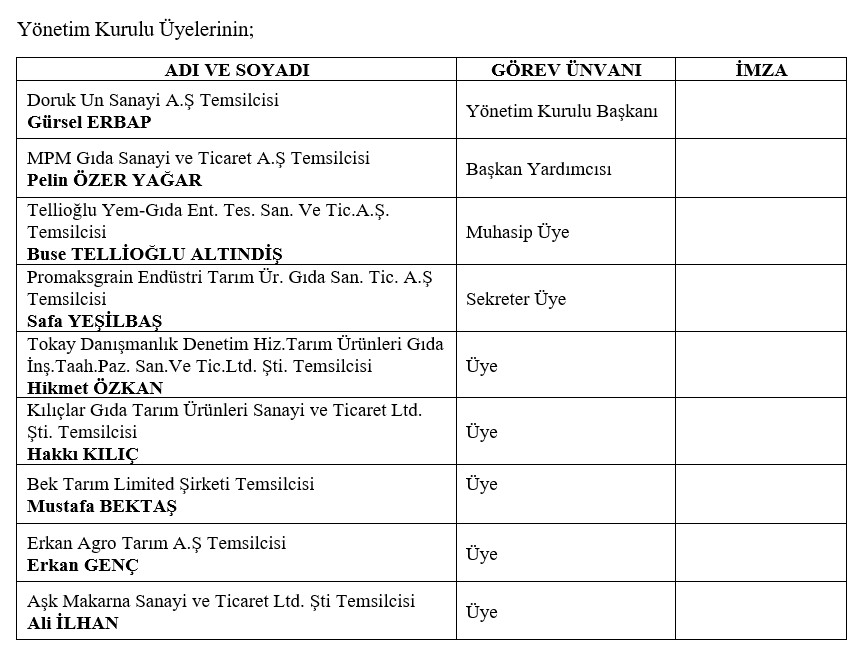 Yönetim Kurulu Üyelerinin;

| ADI VE SOYADI | GÖREV ÜNVANI | İMZA |
|---|---|---|
| Doruk Un Sanayi A.Ş Temsilcisi **Gürsel ERBAP** | Yönetim Kurulu Başkanı | |
| MPM Gıda Sanayi ve Ticaret A.Ş Temsilcisi **Pelin ÖZER YAĞAR** | Başkan Yardımcısı | |
| Tellioğlu Yem-Gıda Ent. Tes. San. Ve Tic.A.Ş. Temsilcisi **Buse TELLİOĞLU ALTINDİŞ** | Muhasip Üye | |
| Promaksgrain Endüstri Tarım Ür. Gıda San. Tic. A.Ş Temsilcisi **Safa YEŞİLBAŞ** | Sekreter Üye | |
| Tokay Danışmanlık Denetim Hiz.Tarım Ürünleri Gıda İnş.Taah.Paz. San.Ve Tic.Ltd. Şti. Temsilcisi **Hikmet ÖZKAN** | Üye | |
| Kılıçlar Gıda Tarım Ürünleri Sanayi ve Ticaret Ltd. Şti. Temsilcisi **Hakkı KILIÇ** | Üye | |
| Bek Tarım Limited Şirketi Temsilcisi **Mustafa BEKTAŞ** | Üye | |
| Erkan Agro Tarım A.Ş Temsilcisi **Erkan GENÇ** | Üye | |
| Aşk Makarna Sanayi ve Ticaret Ltd. Şti Temsilcisi **Ali İLHAN** | Üye | |